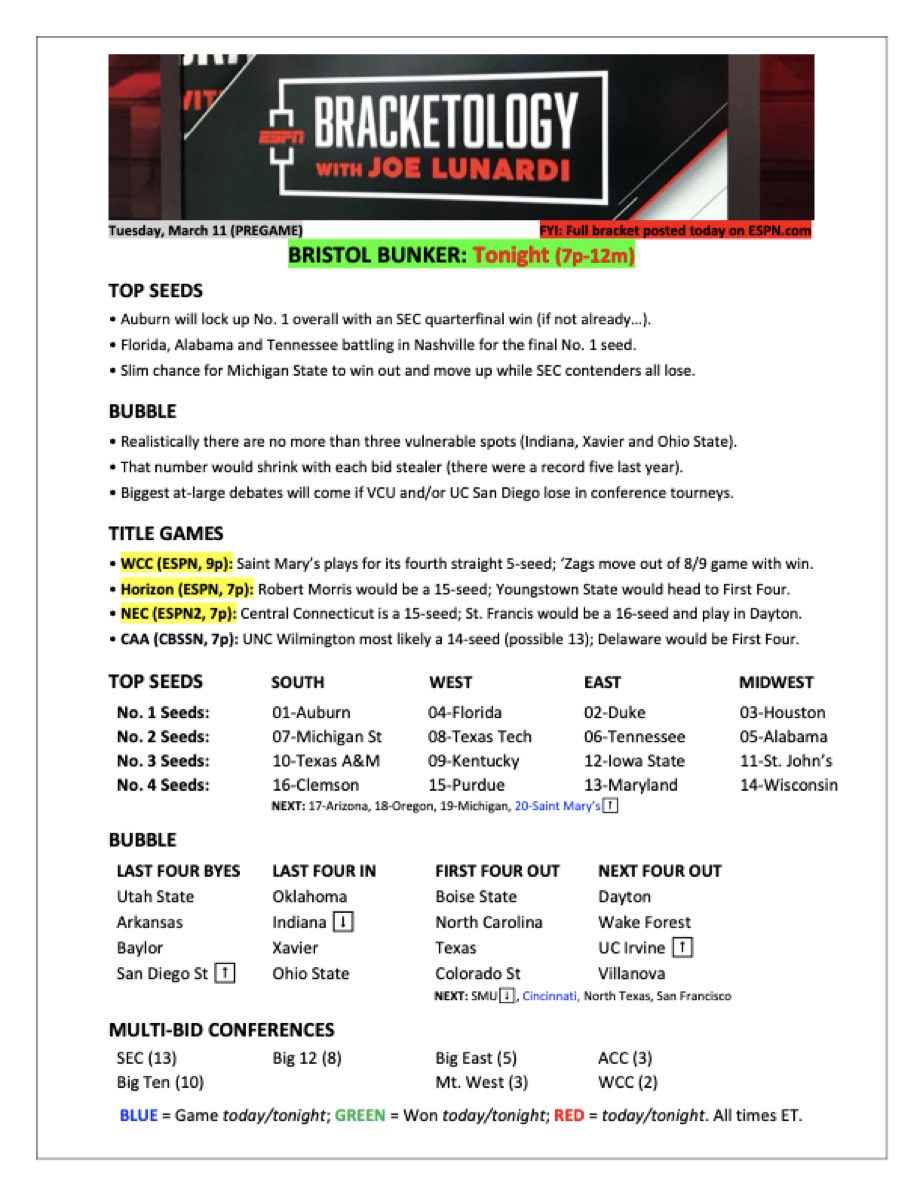 ESPN BRACKETOLOGY WITH JOE LUNARDI

Tuesday, March 11 (PREGAME)

FYI: Full bracket posted today on ESPN.com

BRISTOL BUNKER: Tonight (7p-12m)

TOP SEEDS

• Auburn will lock up No. 1 overall with an SEC quarterfinal win (if not already…).
• Florida, Alabama and Tennessee battling in Nashville for the final No. 1 seed.
• Slim chance for Michigan State to win out and move up while SEC contenders all lose.

BUBBLE

• Realistically there are no more than three vulnerable spots (Indiana, Xavier and Ohio State).
• That number would shrink with each bid stealer (there were a record five last year).
• Biggest at-large debates will come if VCU and/or UC San Diego lose in conference tourneys.

TITLE GAMES

• WCC (ESPN, 9p): Saint Mary's plays for its fourth straight 5-seed; 'Zags move out of 8/9 game with win.
• Horizon (ESPN, 7p): Robert Morris would be a 15-seed; Youngstown State would head to First Four.
• NEC (ESPN2, 7p): Central Connecticut is a 15-seed; St. Francis would be a 16-seed and play in Dayton.
• CAA (CBSSN, 7p): UNC Wilmington most likely a 14-seed (possible 13); Delaware would be First Four.

| TOP SEEDS | SOUTH | WEST | EAST | MIDWEST |
|---|---|---|---|---|
| No. 1 Seeds: | 01-Auburn | 04-Florida | 02-Duke | 03-Houston |
| No. 2 Seeds: | 07-Michigan St | 08-Texas Tech | 06-Tennessee | 05-Alabama |
| No. 3 Seeds: | 10-Texas A&M | 09-Kentucky | 12-Iowa State | 11-St. John's |
| No. 4 Seeds: | 16-Clemson | 15-Purdue | 13-Maryland | 14-Wisconsin |

NEXT: 17-Arizona, 18-Oregon, 19-Michigan, 20-Saint Mary's ↑

BUBBLE

| LAST FOUR BYES | LAST FOUR IN | FIRST FOUR OUT | NEXT FOUR OUT |
|---|---|---|---|
| Utah State | Oklahoma | Boise State | Dayton |
| Arkansas | Indiana ↓ | North Carolina | Wake Forest |
| Baylor | Xavier | Texas | UC Irvine ↑ |
| San Diego St ↑ | Ohio State | Colorado St | Villanova |

NEXT: SMU ↓, Cincinnati, North Texas, San Francisco

MULTI-BID CONFERENCES

| SEC (13) | Big 12 (8) | Big East (5) | ACC (3) |
|---|---|---|---|
| Big Ten (10) | | Mt. West (3) | WCC (2) |

BLUE = Game today/tonight; GREEN = Won today/tonight; RED = today/tonight. All times ET.